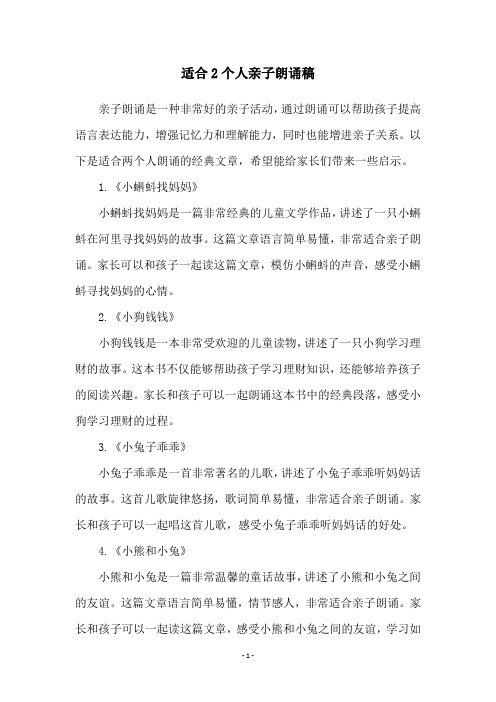 适合2个人亲子朗诵稿

亲子朗诵是一种非常好的亲子活动，通过朗诵可以帮助孩子提高语言表达能力，增强记忆力和理解能力，同时也能增进亲子关系。以下是适合两个人朗诵的经典文章，希望能给家长们带来一些启示。

1.《小蝌蚪找妈妈》

小蝌蚪找妈妈是一篇非常经典的儿童文学作品，讲述了一只小蝌蚪在河里寻找妈妈的故事。这篇文章语言简单易懂，非常适合亲子朗诵。家长可以和孩子一起读这篇文章，模仿小蝌蚪的声音，感受小蝌蚪寻找妈妈的心情。

2.《小狗钱钱》

小狗钱钱是一本非常受欢迎的儿童读物，讲述了一只小狗学习理财的故事。这本书不仅能够帮助孩子学习理财知识，还能够培养孩子的阅读兴趣。家长和孩子可以一起朗诵这本书中的经典段落，感受小狗学习理财的过程。

3.《小兔子乖乖》

小兔子乖乖是一首非常著名的儿歌，讲述了小兔子乖乖听妈妈话的故事。这首儿歌旋律悠扬，歌词简单易懂，非常适合亲子朗诵。家长和孩子可以一起唱这首儿歌，感受小兔子乖乖听妈妈话的好处。

4.《小熊和小兔》

小熊和小兔是一篇非常温馨的童话故事，讲述了小熊和小兔之间的友谊。这篇文章语言简单易懂，情节感人，非常适合亲子朗诵。家长和孩子可以一起读这篇文章，感受小熊和小兔之间的友谊，学习如

- 1 -